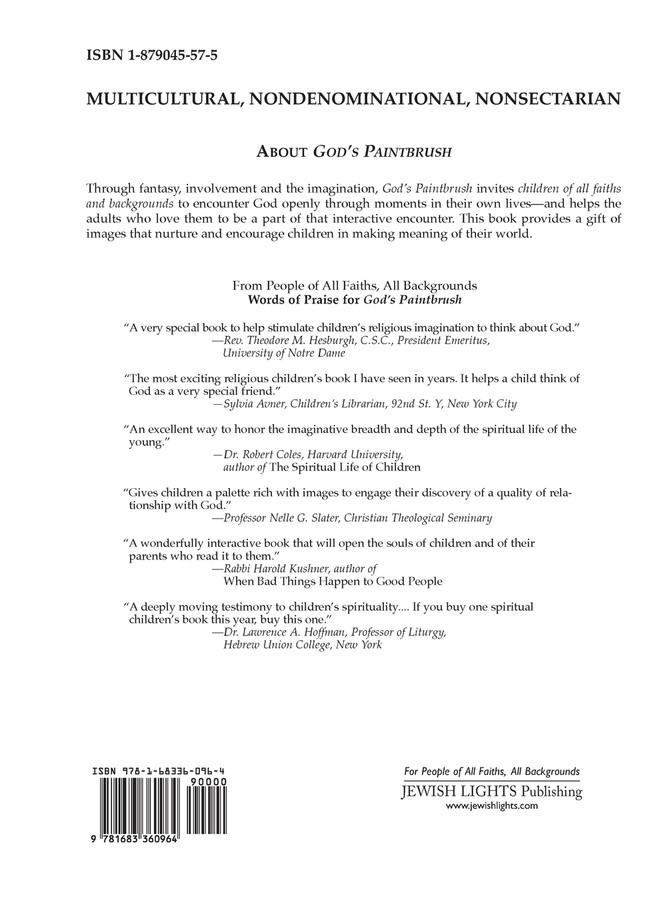 ISBN 1-879045-57-5

MULTICULTURAL, NONDENOMINATIONAL, NONSECTARIAN

ABOUT GOD'S PAINTBRUSH

Through fantasy, involvement and the imagination, God's Paintbrush invites children of all faiths and backgrounds to encounter God openly through moments in their own lives—and helps the adults who love them to be a part of that interactive encounter. This book provides a gift of images that nurture and encourage children in making meaning of their world.

From People of All Faiths, All Backgrounds
Words of Praise for God's Paintbrush

"A very special book to help stimulate children's religious imagination to think about God."
—Rev. Theodore M. Hesburgh, C.S.C., President Emeritus,
University of Notre Dame

"The most exciting religious children's book I have seen in years. It helps a child think of God as a very special friend."
—Sylvia Avner, Children's Librarian, 92nd St. Y, New York City

"An excellent way to honor the imaginative breadth and depth of the spiritual life of the young."
—Dr. Robert Coles, Harvard University,
author of The Spiritual Life of Children

"Gives children a palette rich with images to engage their discovery of a quality of relationship with God."
—Professor Nelle G. Slater, Christian Theological Seminary

"A wonderfully interactive book that will open the souls of children and of their parents who read it to them."
—Rabbi Harold Kushner, author of
When Bad Things Happen to Good People

"A deeply moving testimony to children's spirituality.... If you buy one spiritual children's book this year, buy this one."
—Dr. Lawrence A. Hoffman, Professor of Liturgy,
Hebrew Union College, New York

ISBN 978-1-68336-096-4
90000
9 781683 360964

For People of All Faiths, All Backgrounds
JEWISH LIGHTS Publishing
www.jewishlights.com